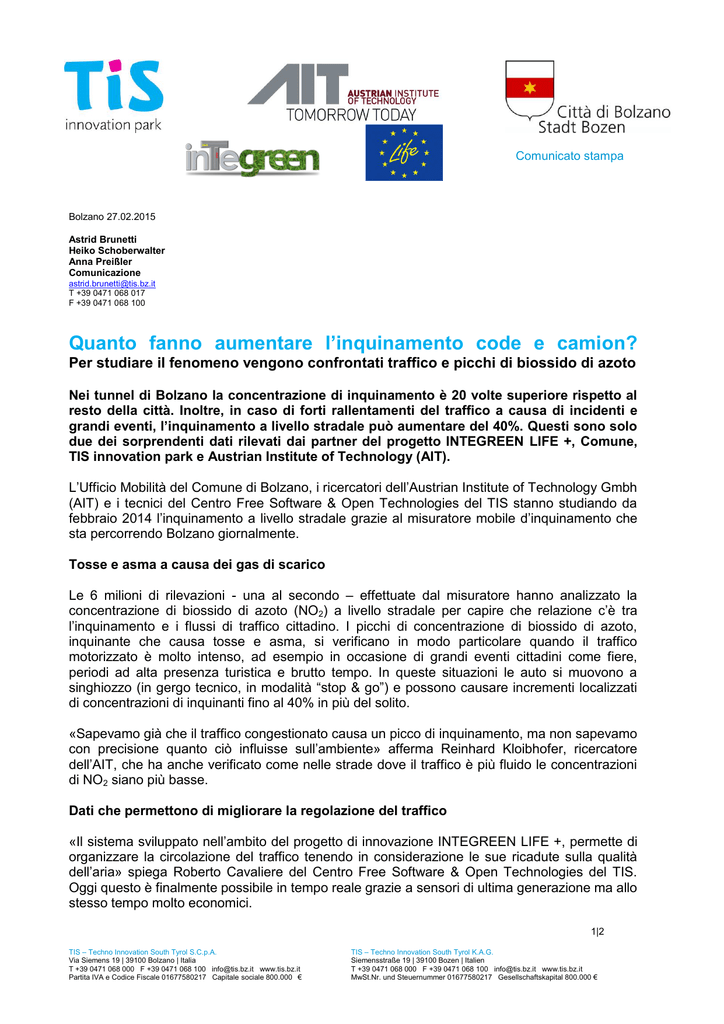 TiS innovation park

AIT AUSTRIAN INSTITUTE OF TECHNOLOGY TOMORROW TODAY

Città di Bolzano Stadt Bozen

inTegreen

Life

Comunicato stampa

Bolzano 27.02.2015

Astrid Brunetti
Heiko Schoberwalter
Anna Preißler
Comunicazione
astrid.brunetti@tis.bz.it
T +39 0471 068 017
F +39 0471 068 100

Quanto fanno aumentare l'inquinamento code e camion?
Per studiare il fenomeno vengono confrontati traffico e picchi di biossido di azoto

Nei tunnel di Bolzano la concentrazione di inquinamento è 20 volte superiore rispetto al resto della città. Inoltre, in caso di forti rallentamenti del traffico a causa di incidenti e grandi eventi, l'inquinamento a livello stradale può aumentare del 40%. Questi sono solo due dei sorprendenti dati rilevati dai partner del progetto INTEGREEN LIFE +, Comune, TIS innovation park e Austrian Institute of Technology (AIT).

L'Ufficio Mobilità del Comune di Bolzano, i ricercatori dell'Austrian Institute of Technology Gmbh (AIT) e i tecnici del Centro Free Software & Open Technologies del TIS stanno studiando da febbraio 2014 l'inquinamento a livello stradale grazie al misuratore mobile d'inquinamento che sta percorrendo Bolzano giornalmente.

Tosse e asma a causa dei gas di scarico

Le 6 milioni di rilevazioni - una al secondo – effettuate dal misuratore hanno analizzato la concentrazione di biossido di azoto ($NO_2$) a livello stradale per capire che relazione c'è tra l'inquinamento e i flussi di traffico cittadino. I picchi di concentrazione di biossido di azoto, inquinante che causa tosse e asma, si verificano in modo particolare quando il traffico motorizzato è molto intenso, ad esempio in occasione di grandi eventi cittadini come fiere, periodi ad alta presenza turistica e brutto tempo. In queste situazioni le auto si muovono a singhiozzo (in gergo tecnico, in modalità "stop & go") e possono causare incrementi localizzati di concentrazioni di inquinanti fino al 40% in più del solito.

«Sapevamo già che il traffico congestionato causa un picco di inquinamento, ma non sapevamo con precisione quanto ciò influisse sull'ambiente» afferma Reinhard Kloibhofer, ricercatore dell'AIT, che ha anche verificato come nelle strade dove il traffico è più fluido le concentrazioni di $NO_2$ siano più basse.

Dati che permettono di migliorare la regolazione del traffico

«Il sistema sviluppato nell'ambito del progetto di innovazione INTEGREEN LIFE +, permette di organizzare la circolazione del traffico tenendo in considerazione le sue ricadute sulla qualità dell'aria» spiega Roberto Cavaliere del Centro Free Software & Open Technologies del TIS. Oggi questo è finalmente possibile in tempo reale grazie a sensori di ultima generazione ma allo stesso tempo molto economici.

1|2

TIS – Techno Innovation South Tyrol S.C.p.A.
Via Siemens 19 | 39100 Bolzano | Italia
T +39 0471 068 000 F +39 0471 068 100 info@tis.bz.it www.tis.bz.it
Partita IVA e Codice Fiscale 01677580217 Capitale sociale 800.000 €

TIS – Techno Innovation South Tyrol K.A.G.
Siemensstraße 19 | 39100 Bozen | Italien
T +39 0471 068 000 F +39 0471 068 100 info@tis.bz.it www.tis.bz.it
MwSt.Nr. und Steuernummer 01677580217 Gesellschaftskapital 800.000 €